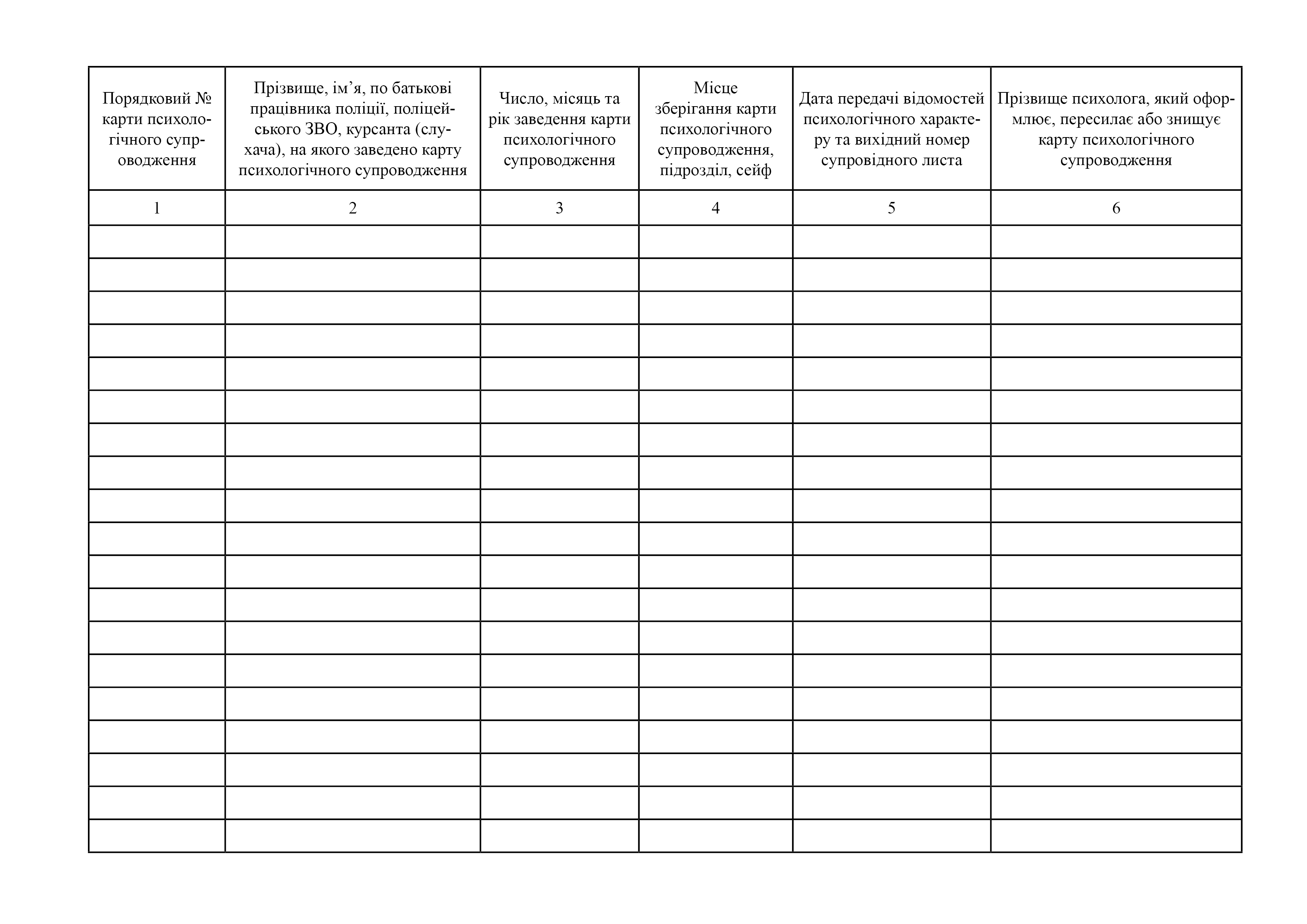 | Порядковий № карти психологічного супроводження | Прізвище, ім’я, по батькові працівника поліції, поліцейського ЗВО, курсанта (слухача), на якого заведено карту психологічного супроводження | Число, місяць та рік заведення карти психологічного супроводження | Місце зберігання карти психологічного супроводження, підрозділ, сейф | Дата передачі відомостей психологічного характеру та вихідний номер супровідного листа | Прізвище психолога, який оформлює, пересилає або знищує карту психологічного супроводження |
|---|---|---|---|---|---|
| 1 | 2 | 3 | 4 | 5 | 6 |
| | | | | | |
| | | | | | |
| | | | | | |
| | | | | | |
| | | | | | |
| | | | | | |
| | | | | | |
| | | | | | |
| | | | | | |
| | | | | | |
| | | | | | |
| | | | | | |
| | | | | | |
| | | | | | |
| | | | | | |
| | | | | | |
| | | | | | |
| | | | | | |
| | | | | | |